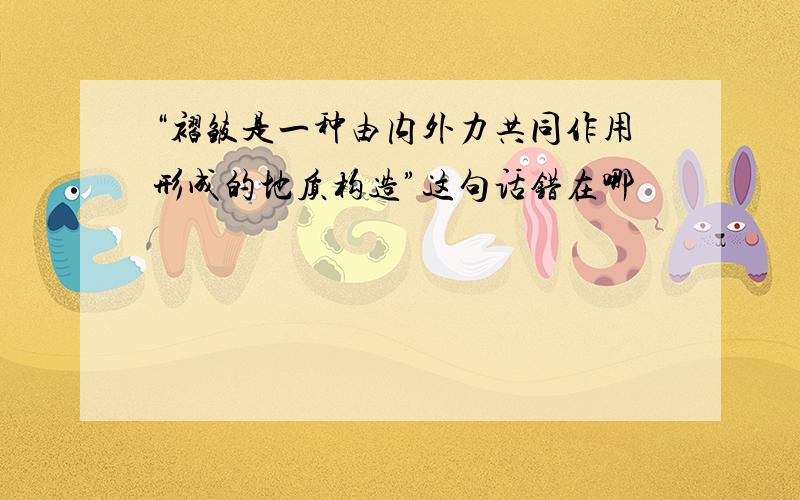 “褶皱是一种由内外力共同作用形成的地质构造”这句话错在哪